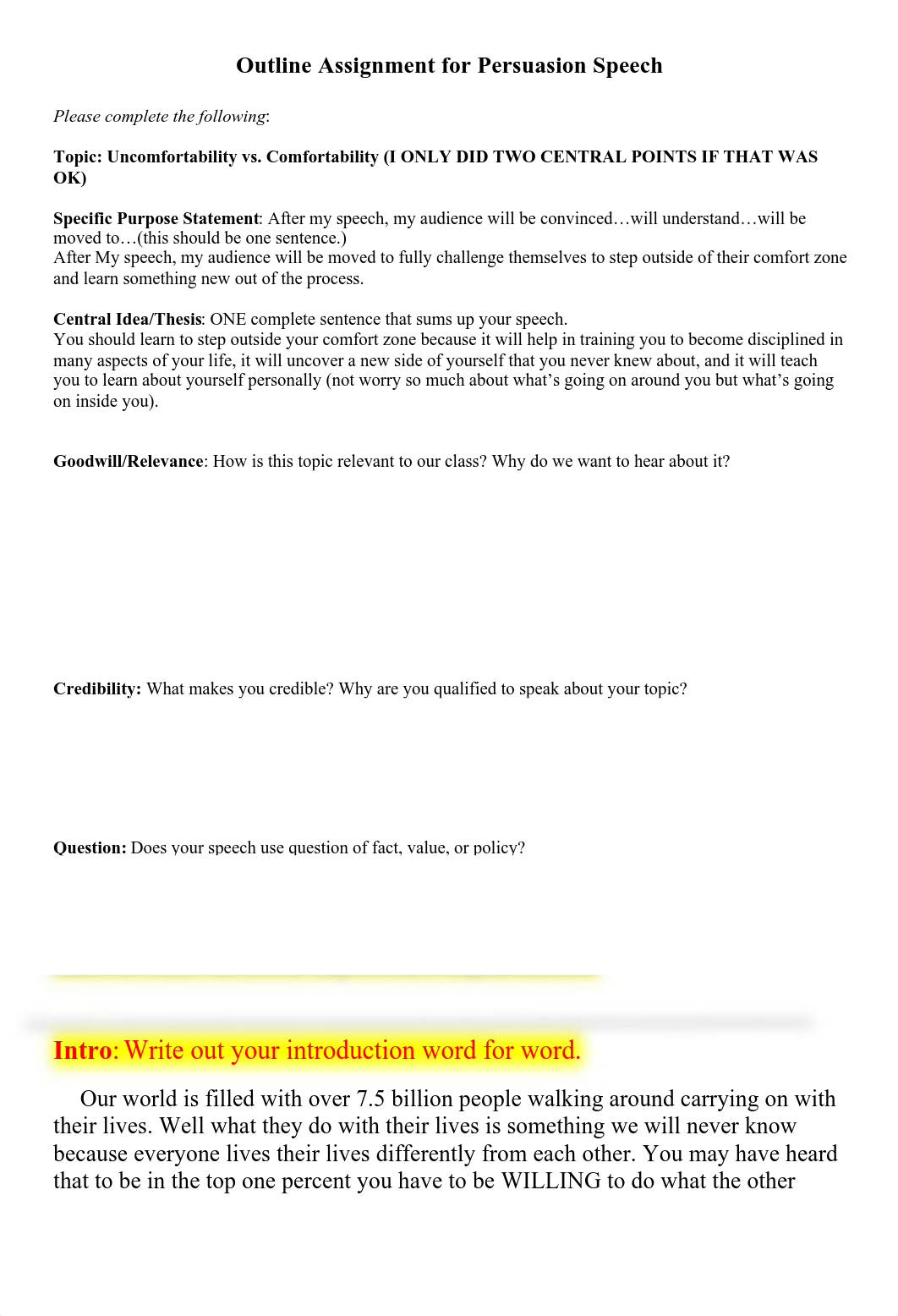 Outline Assignment for Persuasion Speech

Please complete the following:

Topic: Uncomfortability vs. Comfortability (I ONLY DID TWO CENTRAL POINTS IF THAT WAS OK)

Specific Purpose Statement: After my speech, my audience will be convinced…will understand…will be moved to…(this should be one sentence.)
After My speech, my audience will be moved to fully challenge themselves to step outside of their comfort zone and learn something new out of the process.

Central Idea/Thesis: ONE complete sentence that sums up your speech.
You should learn to step outside your comfort zone because it will help in training you to become disciplined in many aspects of your life, it will uncover a new side of yourself that you never knew about, and it will teach you to learn about yourself personally (not worry so much about what's going on around you but what's going on inside you).

Goodwill/Relevance: How is this topic relevant to our class? Why do we want to hear about it?

Credibility: What makes you credible? Why are you qualified to speak about your topic?

Question: Does your speech use question of fact, value, or policy?

Intro: Write out your introduction word for word.

Our world is filled with over 7.5 billion people walking around carrying on with their lives. Well what they do with their lives is something we will never know because everyone lives their lives differently from each other. You may have heard that to be in the top one percent you have to be WILLING to do what the other